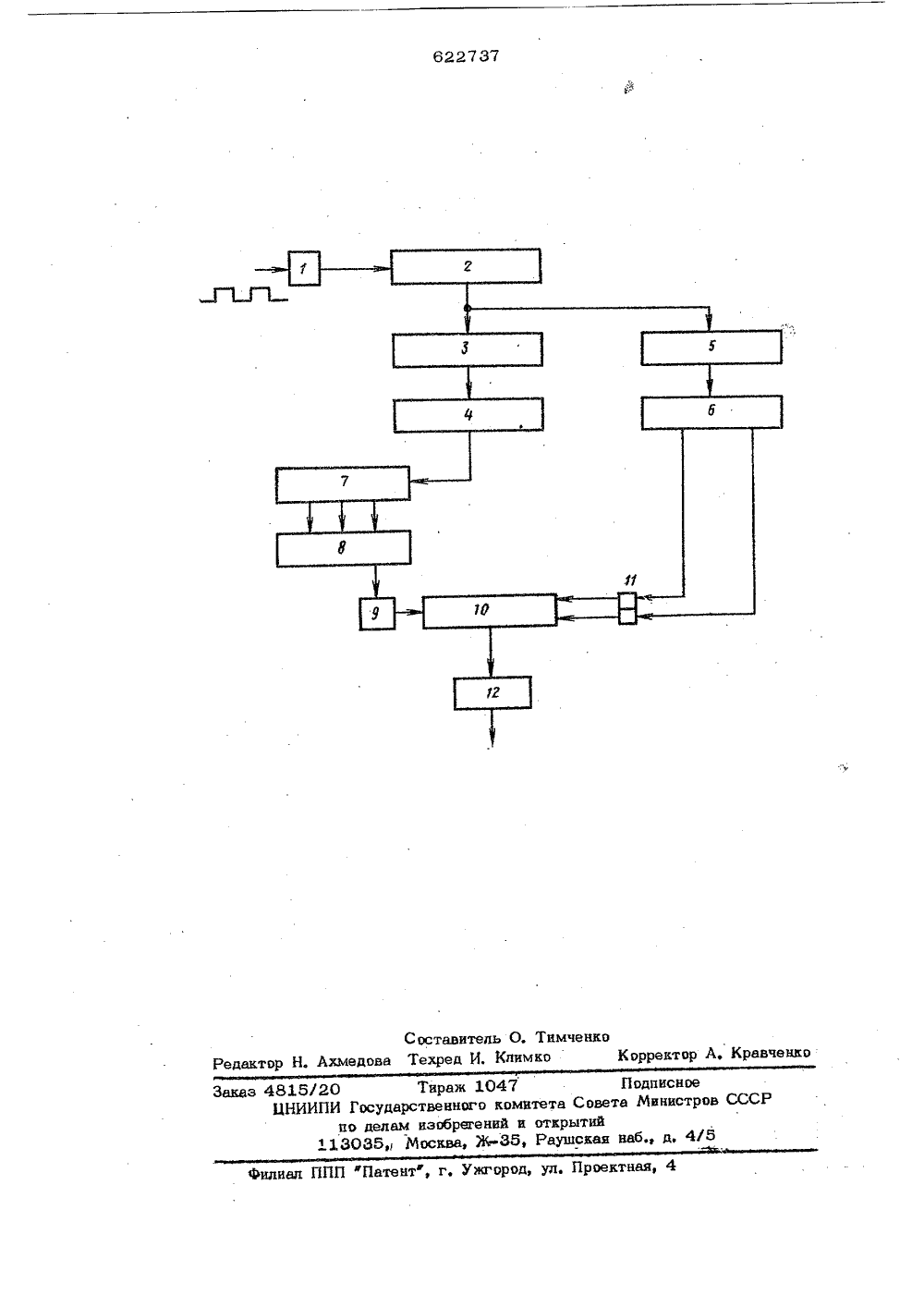 622737

1

2

3

5

4

6

7

8

11

9

10

12

Составитель О. Тимченко

Редактор Н. Ахмедова Техред И. Климко Корректор А. Кравченко

Заказ 4815/20 Тираж 1047 Подписное

ЦНИИПИ Государственного комитета Совета Министров СССР по делам изобретений и открытий 113035, Москва, Ж-35, Раушская наб., д. 4/5

Филиал ППП "Патент", г. Ужгород, ул. Проектная, 4